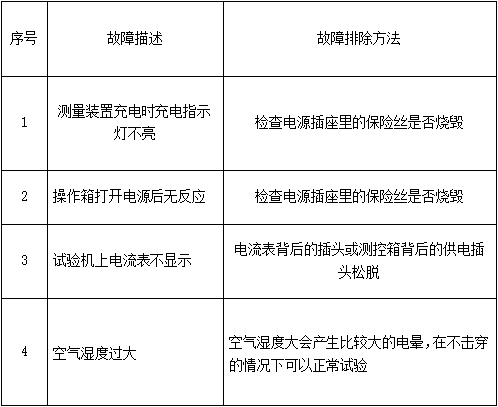 | 序号 | 故障描述 | 故障排除方法 |
|---|---|---|
| 1 | 测量装置充电时充电指示灯不亮 | 检查电源插座里的保险丝是否烧毁 |
| 2 | 操作箱打开电源后无反应 | 检查电源插座里的保险丝是否烧毁 |
| 3 | 试验机上电流表不显示 | 电流表背后的插头或测控箱背后的供电插头松脱 |
| 4 | 空气湿度过大 | 空气湿度大会产生比较大的电晕，在不击穿的情况下可以正常试验 |